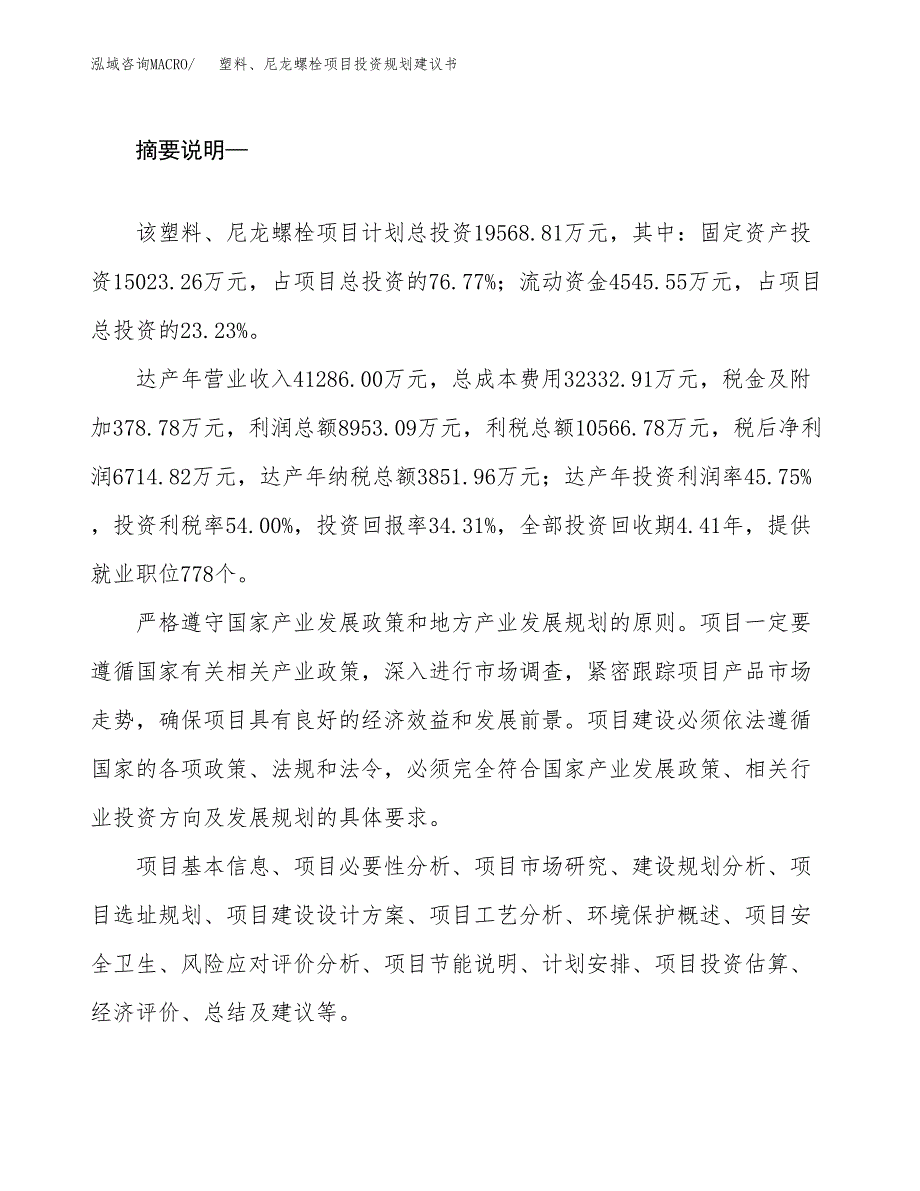 泓域咨询MACRO/　塑料、尼龙螺栓项目投资规划建议书

摘要说明—

该塑料、尼龙螺栓项目计划总投资19568.81万元，其中：固定资产投资15023.26万元，占项目总投资的76.77%；流动资金4545.55万元，占项目总投资的23.23%。

达产年营业收入41286.00万元，总成本费用32332.91万元，税金及附加378.78万元，利润总额8953.09万元，利税总额10566.78万元，税后净利润6714.82万元，达产年纳税总额3851.96万元；达产年投资利润率45.75%，投资利税率54.00%，投资回报率34.31%，全部投资回收期4.41年，提供就业职位778个。

严格遵守国家产业发展政策和地方产业发展规划的原则。项目一定要遵循国家有关相关产业政策，深入进行市场调查，紧密跟踪项目产品市场走势，确保项目具有良好的经济效益和发展前景。项目建设必须依法遵循国家的各项政策、法规和法令，必须完全符合国家产业发展政策、相关行业投资方向及发展规划的具体要求。

项目基本信息、项目必要性分析、项目市场研究、建设规划分析、项目选址规划、项目建设设计方案、项目工艺分析、环境保护概述、项目安全卫生、风险应对评价分析、项目节能说明、计划安排、项目投资估算、经济评价、总结及建议等。